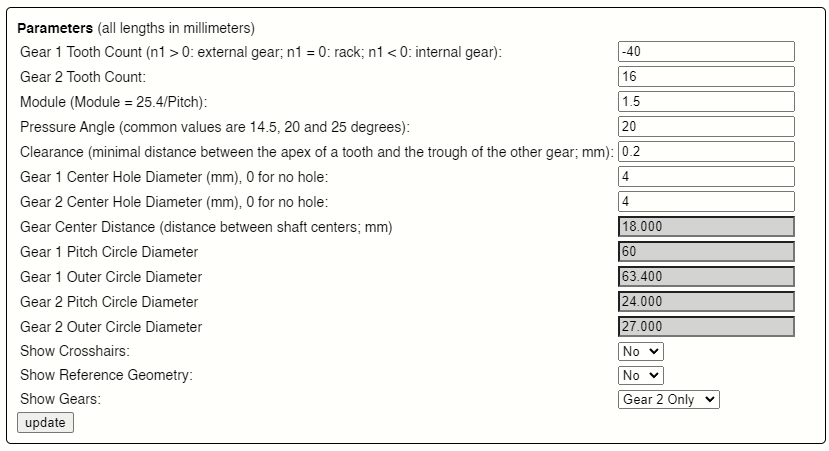 **Parameters** (all lengths in millimeters)

| | |
|---|---|
| Gear 1 Tooth Count (n1 > 0: external gear; n1 = 0: rack; n1 < 0: internal gear): | -40 |
| Gear 2 Tooth Count: | 16 |
| Module (Module = 25.4/Pitch): | 1.5 |
| Pressure Angle (common values are 14.5, 20 and 25 degrees): | 20 |
| Clearance (minimal distance between the apex of a tooth and the trough of the other gear; mm): | 0.2 |
| Gear 1 Center Hole Diameter (mm), 0 for no hole: | 4 |
| Gear 2 Center Hole Diameter (mm), 0 for no hole: | 4 |
| Gear Center Distance (distance between shaft centers; mm) | 18.000 |
| Gear 1 Pitch Circle Diameter | 60 |
| Gear 1 Outer Circle Diameter | 63.400 |
| Gear 2 Pitch Circle Diameter | 24.000 |
| Gear 2 Outer Circle Diameter | 27.000 |
| Show Crosshairs: | No |
| Show Reference Geometry: | No |
| Show Gears: | Gear 2 Only |

update